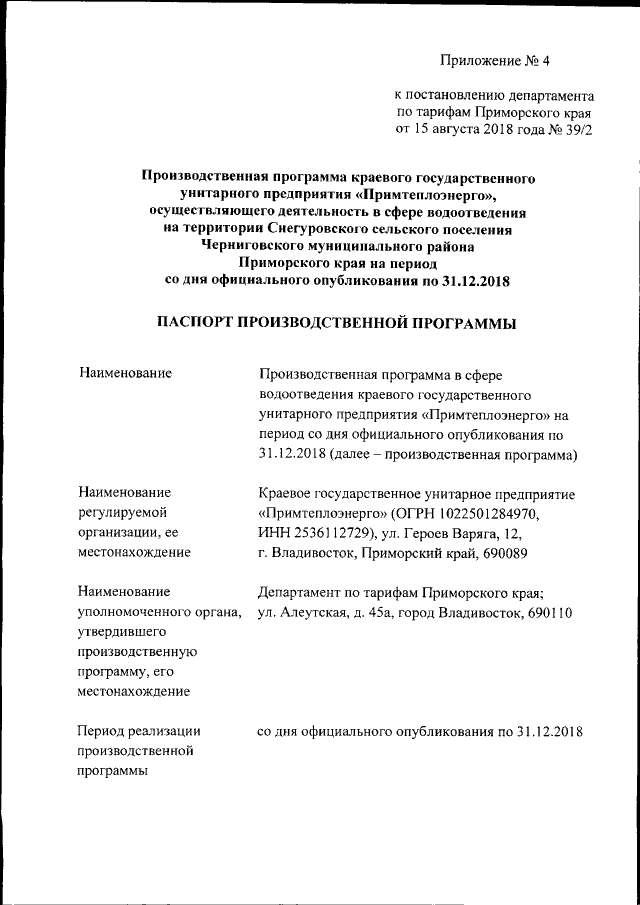 Приложение № 4

к постановлению департамента по тарифам Приморского края от 15 августа 2018 года № 39/2

Производственная программа краевого государственного унитарного предприятия «Примтеплоэнерго», осуществляющего деятельность в сфере водоотведения на территории Снегуровского сельского поселения Черниговского муниципального района Приморского края на период со дня официального опубликования по 31.12.2018

ПАСПОРТ ПРОИЗВОДСТВЕННОЙ ПРОГРАММЫ

| | |
|---|---|
| Наименование | Производственная программа в сфере водоотведения краевого государственного унитарного предприятия «Примтеплоэнерго» на период со дня официального опубликования по 31.12.2018 (далее – производственная программа) |
| Наименование регулируемой организации, ее местонахождение | Краевое государственное унитарное предприятие «Примтеплоэнерго» (ОГРН 1022501284970, ИНН 2536112729), ул. Героев Варяга, 12, г. Владивосток, Приморский край, 690089 |
| Наименование уполномоченного органа, утвердившего производственную программу, его местонахождение | Департамент по тарифам Приморского края; ул. Алеутская, д. 45а, город Владивосток, 690110 |
| Период реализации производственной программы | со дня официального опубликования по 31.12.2018 |